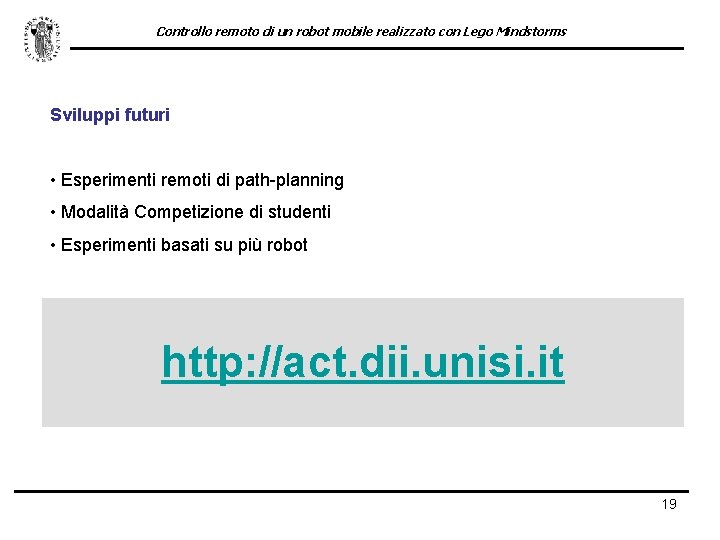 Controllo remoto di un robot mobile realizzato con Lego Mindstorms

Sviluppi futuri

• Esperimenti remoti di path-planning
• Modalità Competizione di studenti
• Esperimenti basati su più robot

http://act.dii.unisi.it

19